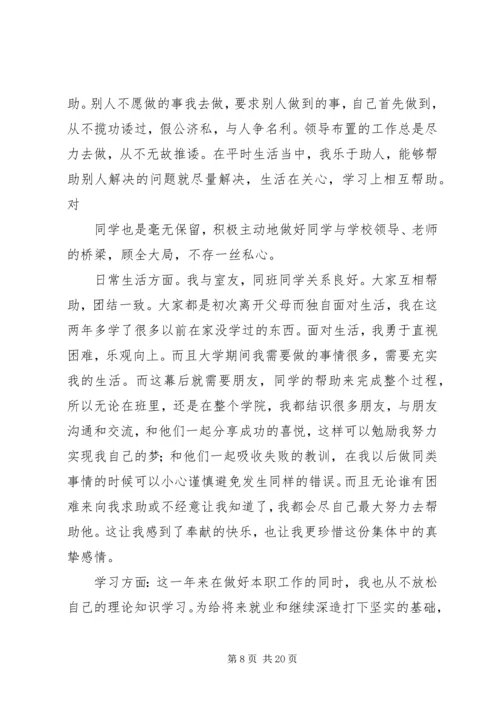 助。别人不愿做的事我去做，要求别人做到的事，自己首先做到，从不揽功诿过，假公济私，与人争名利。领导布置的工作总是尽力去做，从不无故推诿。在平时生活当中，我乐于助人，能够帮助别人解决的问题就尽量解决，生活在关心，学习上相互帮助。对

同学也是毫无保留，积极主动地做好同学与学校领导、老师的桥梁，顾全大局，不存一丝私心。

日常生活方面。我与室友，同班同学关系良好。大家互相帮助，团结一致。大家都是初次离开父母而独自面对生活，我在这两年多学了很多以前在家没学过的东西。面对生活，我勇于直视困难，乐观向上。而且大学期间我需要做的事情很多，需要充实我的生活。而这幕后就需要朋友，同学的帮助来完成整个过程，所以无论在班里，还是在整个学院，我都结识很多朋友，与朋友沟通和交流，和他们一起分享成功的喜悦，这样可以勉励我努力实现我自己的梦；和他们一起吸收失败的教训，在我以后做同类事情的时候可以小心谨慎避免发生同样的错误。而且无论谁有困难来向我求助或不经意让我知道了，我都会尽自己最大努力去帮助他。这让我感到了奉献的快乐，也让我更珍惜这份集体中的真挚感情。

学习方面：这一年来在做好本职工作的同时，我也从不放松自己的理论知识学习。为给将来就业和继续深造打下坚实的基础，

第 8 页 共 20 页